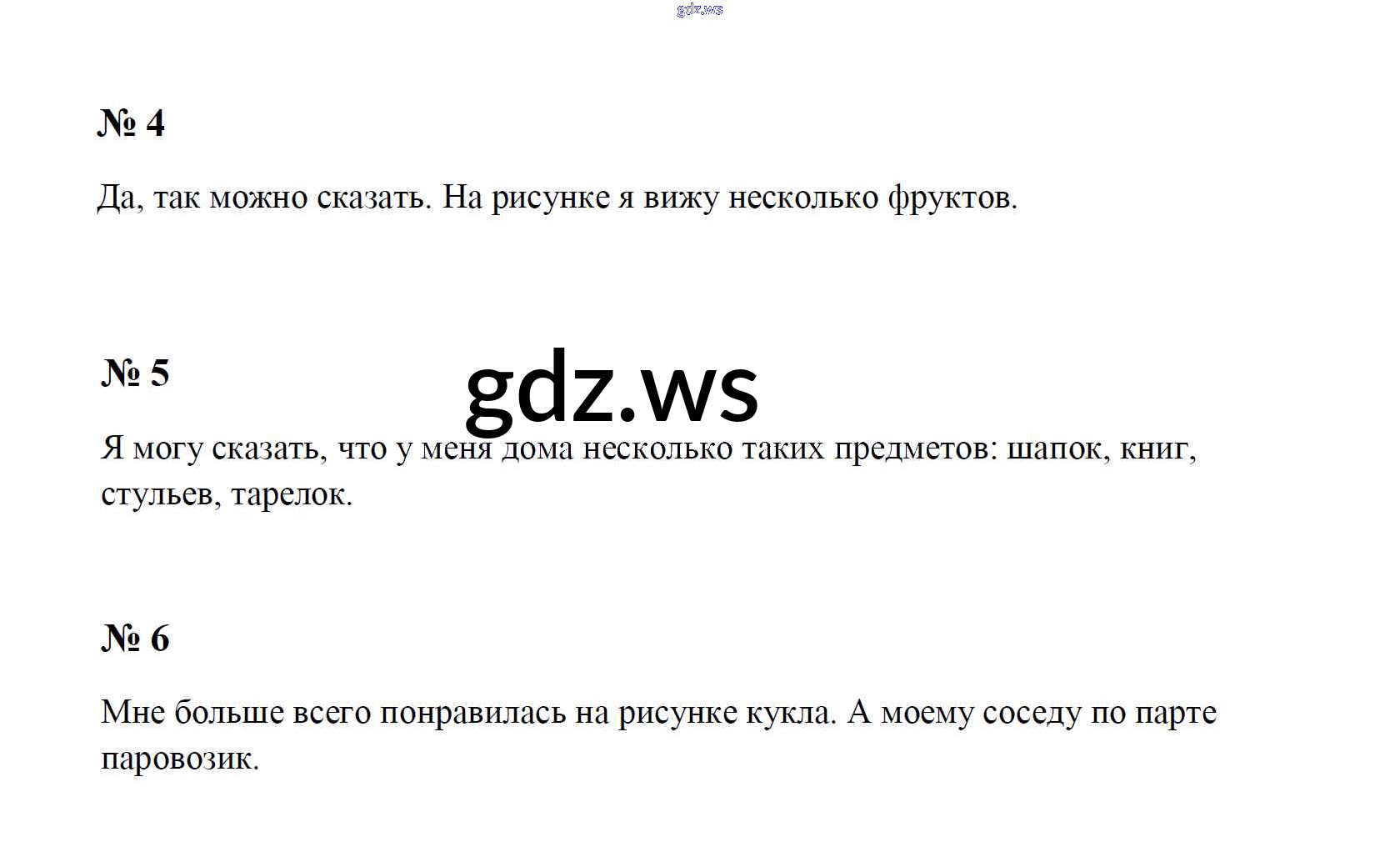 № 4

Да, так можно сказать. На рисунке я вижу несколько фруктов.

№ 5

Я могу сказать, что у меня дома несколько таких предметов: шапок, книг, стульев, тарелок.

№ 6

Мне больше всего понравилась на рисунке кукла. А моему соседу по парте паровозик.

gdz.ws